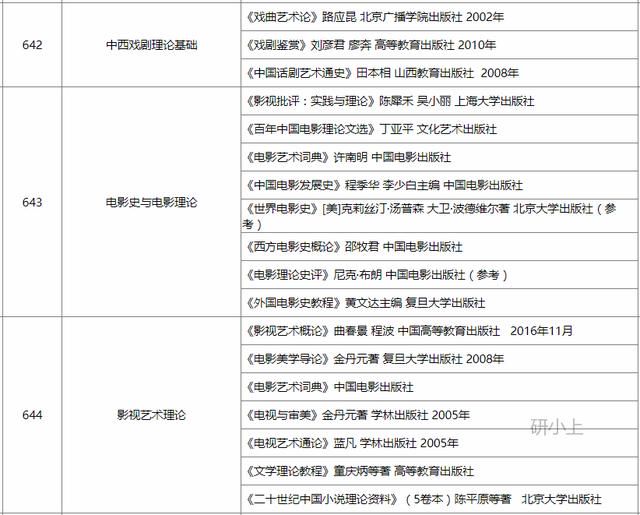 | 642 | 中西戏剧理论基础 | 《戏曲艺术论》路应昆 北京广播学院出版社 2002年 |
|---|---|---|
| | | 《戏剧鉴赏》刘彦君 廖奔 高等教育出版社 2010年 |
| | | 《中国话剧艺术通史》田本相 山西教育出版社 2008年 |
| 643 | 电影史与电影理论 | 《影视批评：实践与理论》陈犀禾 吴小丽 上海大学出版社 |
| | | 《百年中国电影理论文选》丁亚平 文化艺术出版社 |
| | | 《电影艺术词典》许南明 中国电影出版社 |
| | | 《中国电影发展史》程季华 李少白主编 中国电影出版社 |
| | | 《世界电影史》[美]克莉丝汀·汤普森 大卫·波德维尔著 北京大学出版社（参考） |
| | | 《西方电影史概论》邵牧君 中国电影出版社 |
| | | 《电影理论史评》尼克·布朗 中国电影出版社（参考） |
| | | 《外国电影史教程》黄文达主编 复旦大学出版社 |
| 644 | 影视艺术理论 | 《影视艺术概论》曲春景 程波 中国高等教育出版社 2016年11月 |
| | | 《电影美学导论》金丹元著 复旦大学出版社 2008年 |
| | | 《电影艺术词典》中国电影出版社 |
| | | 《电视与审美》金丹元著 学林出版社 2005年 |
| | | 《电视艺术通论》蓝凡 学林出版社 2005年 |
| | | 《文学理论教程》童庆炳等著 高等教育出版社 |
| | | 《二十世纪中国小说理论资料》（5卷本）陈平原等著 北京大学出版社 |

研小上